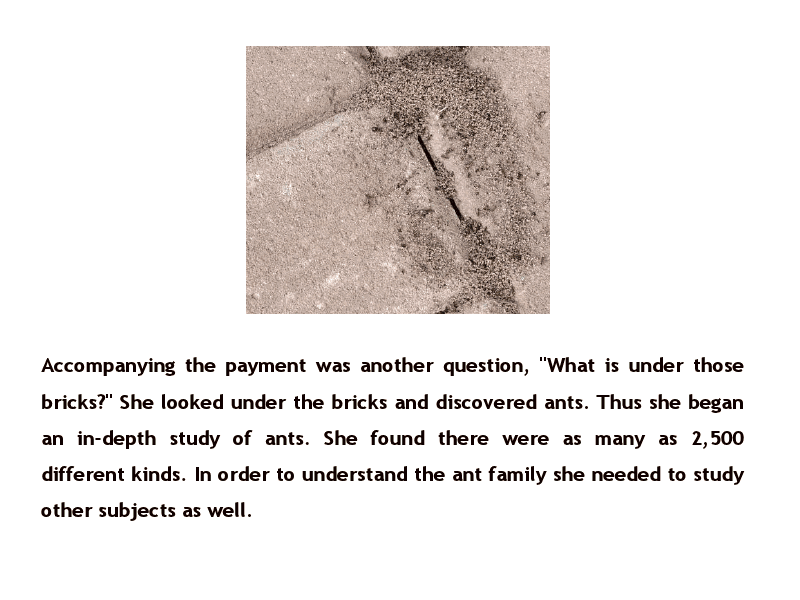 Accompanying the payment was another question, "What is under those bricks?" She looked under the bricks and discovered ants. Thus she began an in-depth study of ants. She found there were as many as 2,500 different kinds. In order to understand the ant family she needed to study other subjects as well.